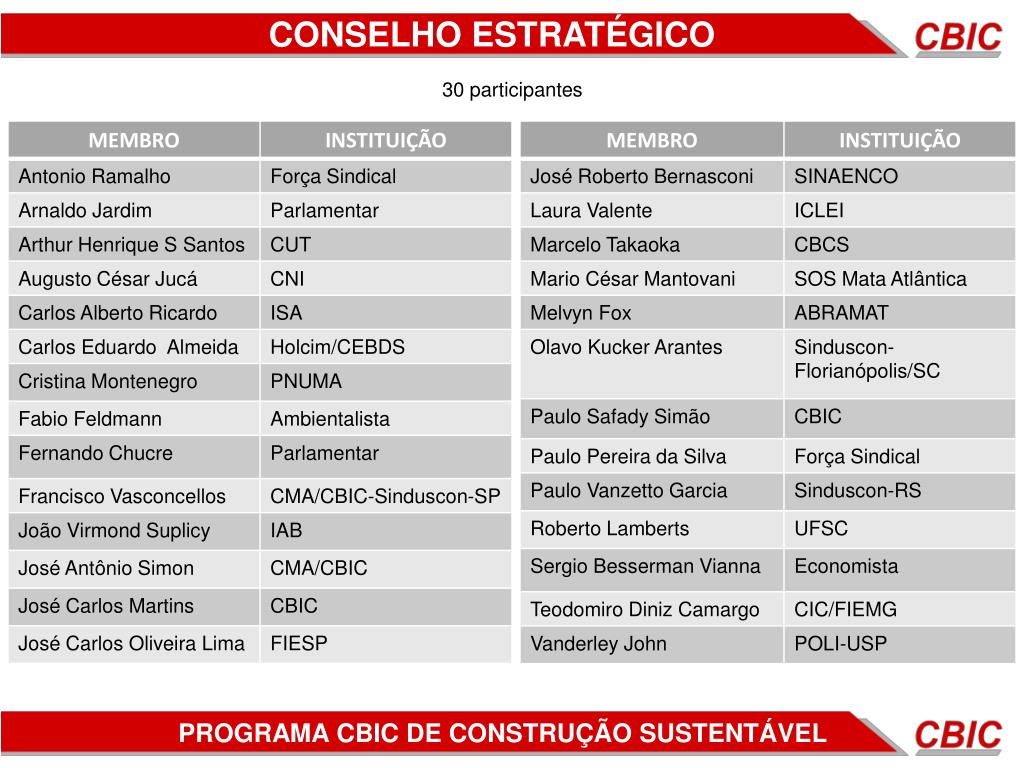 CONSELHO ESTRATÉGICO

CBIC

30 participantes

| MEMBRO | INSTITUIÇÃO |
|---|---|
| Antonio Ramalho | Força Sindical |
| Arnaldo Jardim | Parlamentar |
| Arthur Henrique S Santos | CUT |
| Augusto César Jucá | CNI |
| Carlos Alberto Ricardo | ISA |
| Carlos Eduardo Almeida | Holcim/CEBDS |
| Cristina Montenegro | PNUMA |
| Fabio Feldmann | Ambientalista |
| Fernando Chucre | Parlamentar |
| Francisco Vasconcellos | CMA/CBIC-Sinduscon-SP |
| João Virmond Suplicy | IAB |
| José Antônio Simon | CMA/CBIC |
| José Carlos Martins | CBIC |
| José Carlos Oliveira Lima | FIESP |

| MEMBRO | INSTITUIÇÃO |
|---|---|
| José Roberto Bernasconi | SINAENCO |
| Laura Valente | ICLEI |
| Marcelo Takaoka | CBCS |
| Mario César Mantovani | SOS Mata Atlântica |
| Melvyn Fox | ABRAMAT |
| Olavo Kucker Arantes | Sinduscon-Florianópolis/SC |
| Paulo Safady Simão | CBIC |
| Paulo Pereira da Silva | Força Sindical |
| Paulo Vanzetto Garcia | Sinduscon-RS |
| Roberto Lamberts | UFSC |
| Sergio Besserman Vianna | Economista |
| Teodomiro Diniz Camargo | CIC/FIEMG |
| Vanderley John | POLI-USP |

PROGRAMA CBIC DE CONSTRUÇÃO SUSTENTÁVEL

CBIC